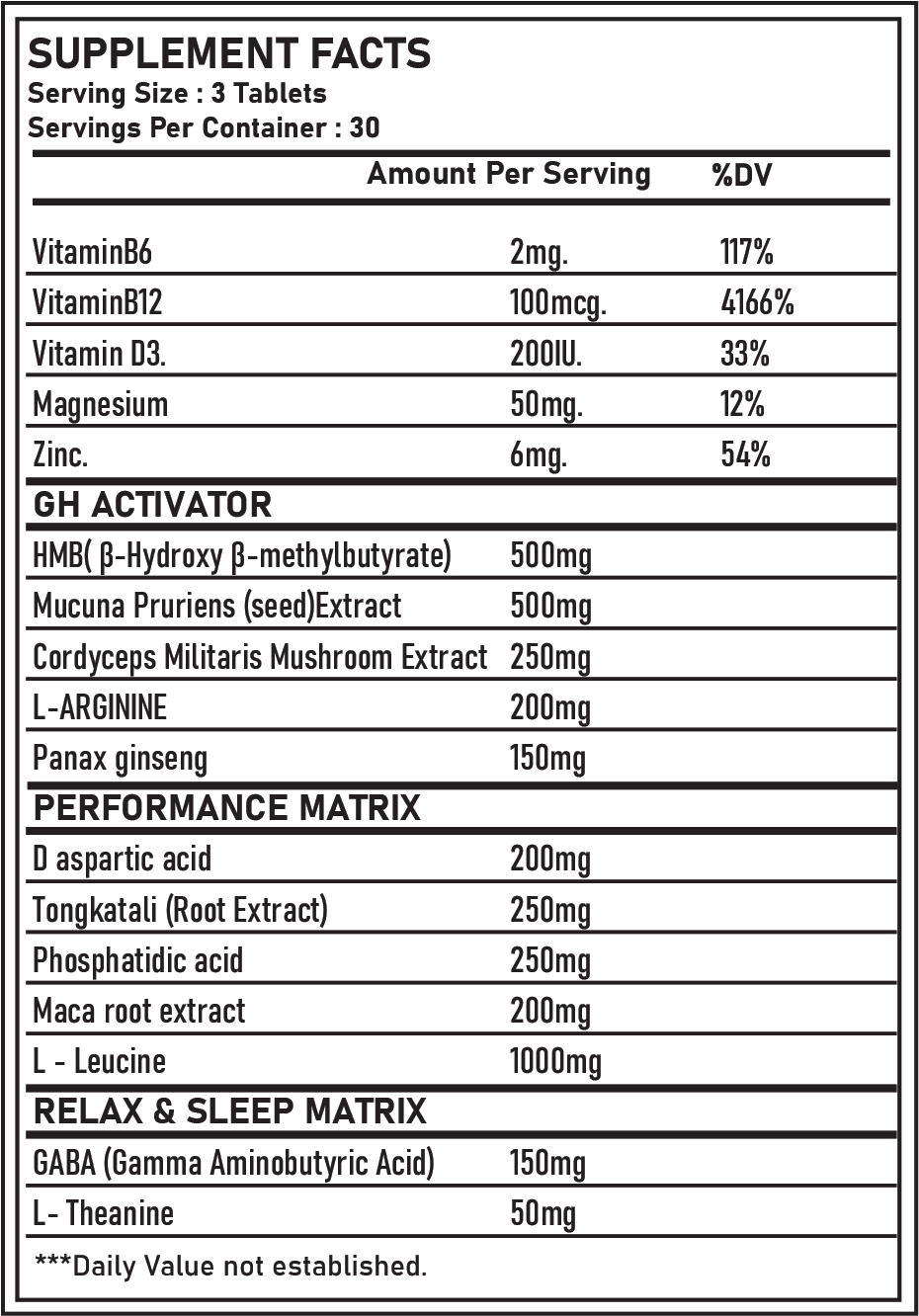 SUPPLEMENT FACTS
Serving Size : 3 Tablets
Servings Per Container : 30

| | Amount Per Serving | %DV |
|---|---|---|
| VitaminB6 | 2mg. | 117% |
| VitaminB12 | 100mcg. | 4166% |
| Vitamin D3. | 200IU. | 33% |
| Magnesium | 50mg. | 12% |
| Zinc. | 6mg. | 54% |
| GH ACTIVATOR | | |
| HMB( β-Hydroxy β-methylbutyrate) | 500mg | |
| Mucuna Pruriens (seed)Extract | 500mg | |
| Cordyceps Militaris Mushroom Extract | 250mg | |
| L-ARGININE | 200mg | |
| Panax ginseng | 150mg | |
| PERFORMANCE MATRIX | | |
| D aspartic acid | 200mg | |
| Tongkatali (Root Extract) | 250mg | |
| Phosphatidic acid | 250mg | |
| Maca root extract | 200mg | |
| L - Leucine | 1000mg | |
| RELAX & SLEEP MATRIX | | |
| GABA (Gamma Aminobutyric Acid) | 150mg | |
| L- Theanine | 50mg | |

***Daily Value not established.